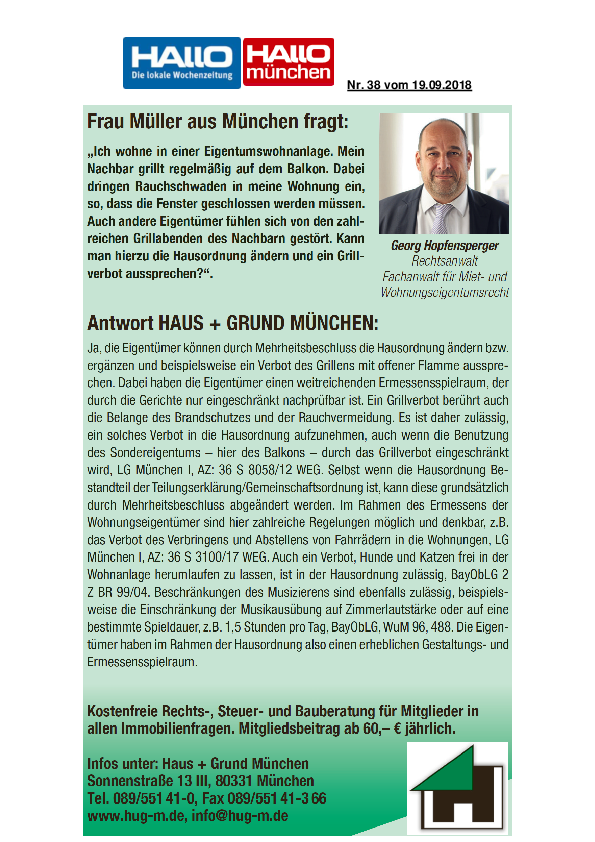 HALLO
Die lokale Wochenzeitung
HALLO
münchen

Nr. 38 vom 19.09.2018

Frau Müller aus München fragt:

„Ich wohne in einer Eigentumswohnanlage. Mein Nachbar grillt regelmäßig auf dem Balkon. Dabei dringen Rauchschwaden in meine Wohnung ein, so, dass die Fenster geschlossen werden müssen. Auch andere Eigentümer fühlen sich von den zahlreichen Grillabenden des Nachbarn gestört. Kann man hierzu die Hausordnung ändern und ein Grillverbot aussprechen?“.

Georg Hopfensperger
Rechtsanwalt
Fachanwalt für Miet- und Wohnungseigentumsrecht

Antwort HAUS + GRUND MÜNCHEN:

Ja, die Eigentümer können durch Mehrheitsbeschluss die Hausordnung ändern bzw. ergänzen und beispielsweise ein Verbot des Grillens mit offener Flamme aussprechen. Dabei haben die Eigentümer einen weitreichenden Ermessensspielraum, der durch die Gerichte nur eingeschränkt nachprüfbar ist. Ein Grillverbot berührt auch die Belange des Brandschutzes und der Rauchvermeidung. Es ist daher zulässig, ein solches Verbot in die Hausordnung aufzunehmen, auch wenn die Benutzung des Sondereigentums – hier des Balkons – durch das Grillverbot eingeschränkt wird, LG München I, AZ: 36 S 8058/12 WEG. Selbst wenn die Hausordnung Bestandteil der Teilungserklärung/Gemeinschaftsordnung ist, kann diese grundsätzlich durch Mehrheitsbeschluss abgeändert werden. Im Rahmen des Ermessens der Wohnungseigentümer sind hier zahlreiche Regelungen möglich und denkbar, z.B. das Verbot des Verbringens und Abstellens von Fahrrädern in die Wohnungen, LG München I, AZ: 36 S 3100/17 WEG. Auch ein Verbot, Hunde und Katzen frei in der Wohnanlage herumlaufen zu lassen, ist in der Hausordnung zulässig, BayObLG 2 Z BR 99/04. Beschränkungen des Musizierens sind ebenfalls zulässig, beispielsweise die Einschränkung der Musikausübung auf Zimmerlautstärke oder auf eine bestimmte Spieldauer, z.B. 1,5 Stunden pro Tag, BayObLG, WuM 96, 488. Die Eigentümer haben im Rahmen der Hausordnung also einen erheblichen Gestaltungs- und Ermessensspielraum.

Kostenfreie Rechts-, Steuer- und Bauberatung für Mitglieder in allen Immobilienfragen. Mitgliedsbeitrag ab 60,– € jährlich.

Infos unter: Haus + Grund München
Sonnenstraße 13 III, 80331 München
Tel. 089/551 41-0, Fax 089/551 41-3 66
www.hug-m.de, info@hug-m.de